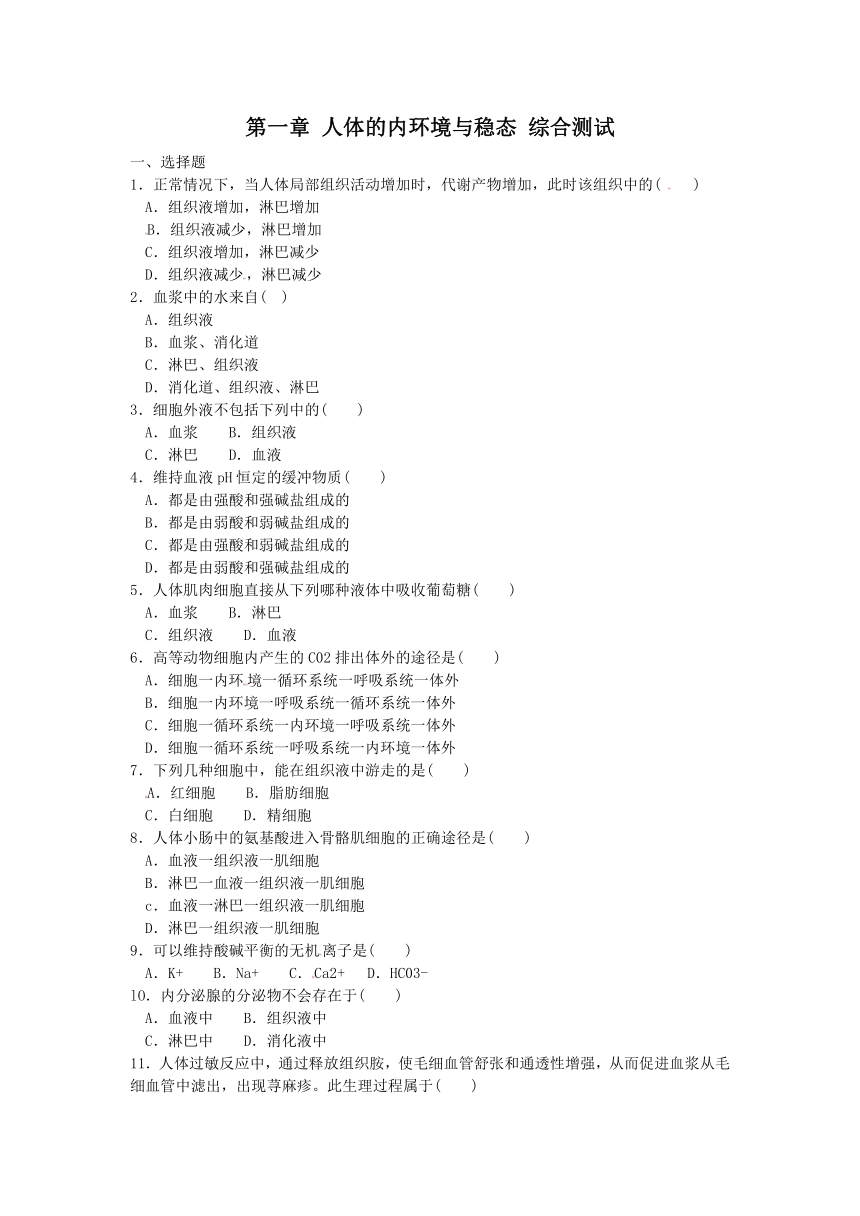 第一章 人体的内环境与稳态 综合测试

一、选择题

1．正常情况下，当人体局部组织活动增加时，代谢产物增加，此时该组织中的(　　)

A．组织液增加，淋巴增加

B．组织液减少，淋巴增加

C．组织液增加，淋巴减少

D．组织液减少，淋巴减少

2．血浆中的水来自(　)

A．组织液

B．血浆、消化道

C．淋巴、组织液

D．消化道、组织液、淋巴

3．细胞外液不包括下列中的(　　)

A．血浆　　B．组织液

C．淋巴　　D．血液

4．维持血液 pH 恒定的缓冲物质(　　)

A．都是由强酸和强碱盐组成的

B．都是由弱酸和弱碱盐组成的

C．都是由强酸和弱碱盐组成的

D．都是由弱酸和强碱盐组成的

5．人体肌肉细胞直接从下列哪种液体中吸收葡萄糖(　　)

A．血浆　　B．淋巴

C．组织液　　D．血液

6．高等动物细胞内产生的 CO2 排出体外的途径是(　　)

A．细胞一内环境一循环系统一呼吸系统一体外

B．细胞一内环境一呼吸系统一循环系统一体外

C．细胞一循环系统一内环境一呼吸系统一体外

D．细胞一循环系统一呼吸系统一内环境一体外

7．下列几种细胞中，能在组织液中游走的是(　　)

A．红细胞　　B．脂肪细胞

C．白细胞　　D．精细胞

8．人体小肠中的氨基酸进入骨骼肌细胞的正确途径是(　　)

A．血液一组织液一肌细胞

B．淋巴一血液一组织液一肌细胞

c．血液一淋巴一组织液一肌细胞

D．淋巴一组织液一肌细胞

9．可以维持酸碱平衡的无机离子是(　　)

A．K+　　B．Na+　　C．Ca2+　　D．HCO3-

10．内分泌腺的分泌物不会存在于(　　)

A．血液中　　B．组织液中

C．淋巴中　　D．消化液中

11．人体过敏反应中，通过释放组织胺，使毛细血管舒张和通透性增强，从而促进血浆从毛细血管中滤出，出现荨麻疹。此生理过程属于(　　)